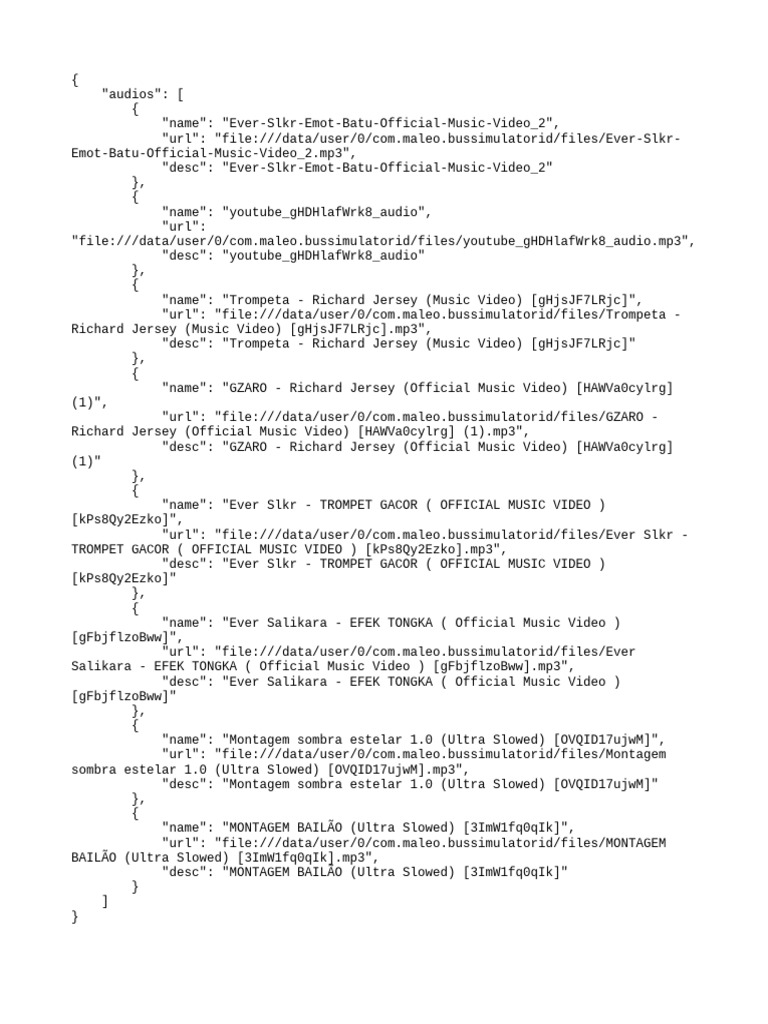 {
    "audios": [
        {
            "name": "Ever-Slkr-Emot-Batu-Official-Music-Video_2",
            "url": "file:///data/user/0/com.maleo.bussimulatorid/files/Ever-Slkr-Emot-Batu-Official-Music-Video_2.mp3",
            "desc": "Ever-Slkr-Emot-Batu-Official-Music-Video_2"
        },
        {
            "name": "youtube_gHDHlafWrk8_audio",
            "url": "file:///data/user/0/com.maleo.bussimulatorid/files/youtube_gHDHlafWrk8_audio.mp3",
            "desc": "youtube_gHDHlafWrk8_audio"
        },
        {
            "name": "Trompeta - Richard Jersey (Music Video) [gHjsJF7LRjc]",
            "url": "file:///data/user/0/com.maleo.bussimulatorid/files/Trompeta - Richard Jersey (Music Video) [gHjsJF7LRjc].mp3",
            "desc": "Trompeta - Richard Jersey (Music Video) [gHjsJF7LRjc]"
        },
        {
            "name": "GZARO - Richard Jersey (Official Music Video) [HAWVa0cylrg] (1)",
            "url": "file:///data/user/0/com.maleo.bussimulatorid/files/GZARO - Richard Jersey (Official Music Video) [HAWVa0cylrg] (1).mp3",
            "desc": "GZARO - Richard Jersey (Official Music Video) [HAWVa0cylrg] (1)"
        },
        {
            "name": "Ever Slkr - TROMPET GACOR ( OFFICIAL MUSIC VIDEO ) [kPs8Qy2Ezko]",
            "url": "file:///data/user/0/com.maleo.bussimulatorid/files/Ever Slkr - TROMPET GACOR ( OFFICIAL MUSIC VIDEO ) [kPs8Qy2Ezko].mp3",
            "desc": "Ever Slkr - TROMPET GACOR ( OFFICIAL MUSIC VIDEO ) [kPs8Qy2Ezko]"
        },
        {
            "name": "Ever Salikara - EFEK TONGKA ( Official Music Video ) [gFbjflzoBww]",
            "url": "file:///data/user/0/com.maleo.bussimulatorid/files/Ever Salikara - EFEK TONGKA ( Official Music Video ) [gFbjflzoBww].mp3",
            "desc": "Ever Salikara - EFEK TONGKA ( Official Music Video ) [gFbjflzoBww]"
        },
        {
            "name": "Montagem sombra estelar 1.0 (Ultra Slowed) [OVQID17ujwM]",
            "url": "file:///data/user/0/com.maleo.bussimulatorid/files/Montagem sombra estelar 1.0 (Ultra Slowed) [OVQID17ujwM].mp3",
            "desc": "Montagem sombra estelar 1.0 (Ultra Slowed) [OVQID17ujwM]"
        },
        {
            "name": "MONTAGEM BAILÃO (Ultra Slowed) [3ImW1fq0qIk]",
            "url": "file:///data/user/0/com.maleo.bussimulatorid/files/MONTAGEM BAILÃO (Ultra Slowed) [3ImW1fq0qIk].mp3",
            "desc": "MONTAGEM BAILÃO (Ultra Slowed) [3ImW1fq0qIk]"
        }
    ]
}